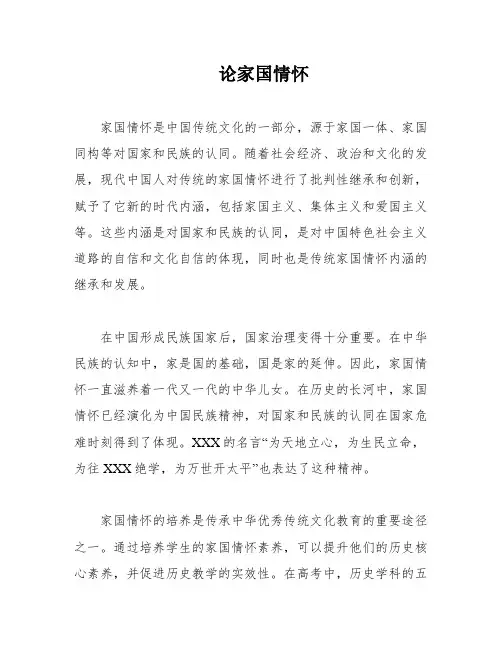 论家国情怀

家国情怀是中国传统文化的一部分，源于家国一体、家国同构等对国家和民族的认同。随着社会经济、政治和文化的发展，现代中国人对传统的家国情怀进行了批判性继承和创新，赋予了它新的时代内涵，包括家国主义、集体主义和爱国主义等。这些内涵是对国家和民族的认同，是对中国特色社会主义道路的自信和文化自信的体现，同时也是传统家国情怀内涵的继承和发展。

在中国形成民族国家后，国家治理变得十分重要。在中华民族的认知中，家是国的基础，国是家的延伸。因此，家国情怀一直滋养着一代又一代的中华儿女。在历史的长河中，家国情怀已经演化为中国民族精神，对国家和民族的认同在国家危难时刻得到了体现。XXX的名言“为天地立心，为生民立命，为往XXX绝学，为万世开太平”也表达了这种精神。

家国情怀的培养是传承中华优秀传统文化教育的重要途径之一。通过培养学生的家国情怀素养，可以提升他们的历史核心素养，并促进历史教学的实效性。在高考中，历史学科的五